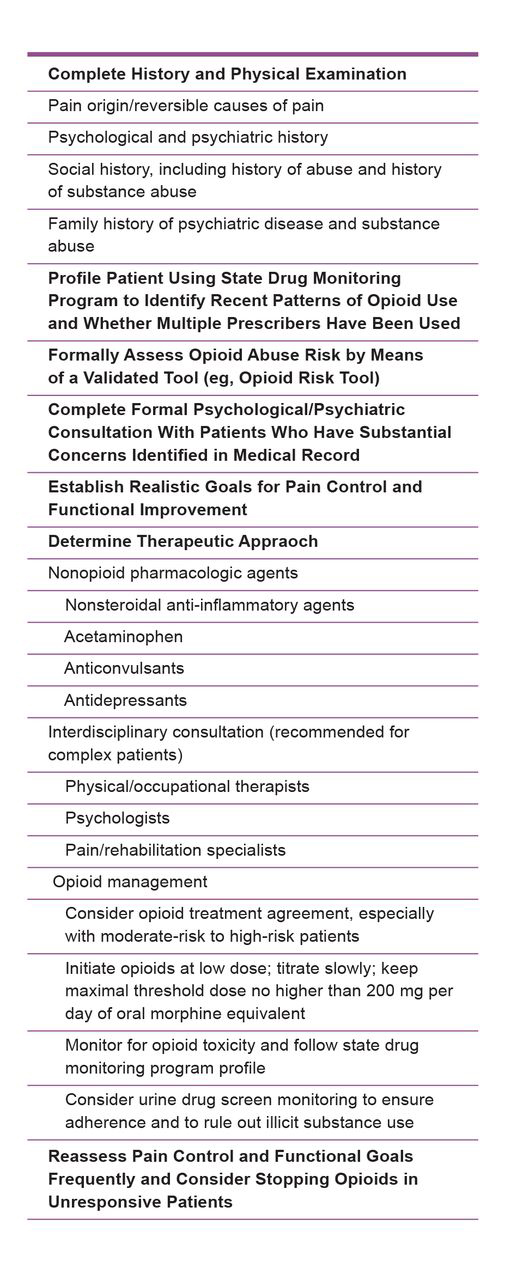 Complete History and Physical Examination

Pain origin/reversible causes of pain

Psychological and psychiatric history

Social history, including history of abuse and history of substance abuse

Family history of psychiatric disease and substance abuse

Profile Patient Using State Drug Monitoring Program to Identify Recent Patterns of Opioid Use and Whether Multiple Prescribers Have Been Used

Formally Assess Opioid Abuse Risk by Means of a Validated Tool (eg, Opioid Risk Tool)

Complete Formal Psychological/Psychiatric Consultation With Patients Who Have Substantial Concerns Identified in Medical Record

Establish Realistic Goals for Pain Control and Functional Improvement

Determine Therapeutic Appraoch

Nonopioid pharmacologic agents

Nonsteroidal anti-inflammatory agents

Acetaminophen

Anticonvulsants

Antidepressants

Interdisciplinary consultation (recommended for complex patients)

Physical/occupational therapists

Psychologists

Pain/rehabilitation specialists

Opioid management

Consider opioid treatment agreement, especially with moderate-risk to high-risk patients

Initiate opioids at low dose; titrate slowly; keep maximal threshold dose no higher than 200 mg per day of oral morphine equivalent

Monitor for opioid toxicity and follow state drug monitoring program profile

Consider urine drug screen monitoring to ensure adherence and to rule out illicit substance use

Reassess Pain Control and Functional Goals Frequently and Consider Stopping Opioids in Unresponsive Patients